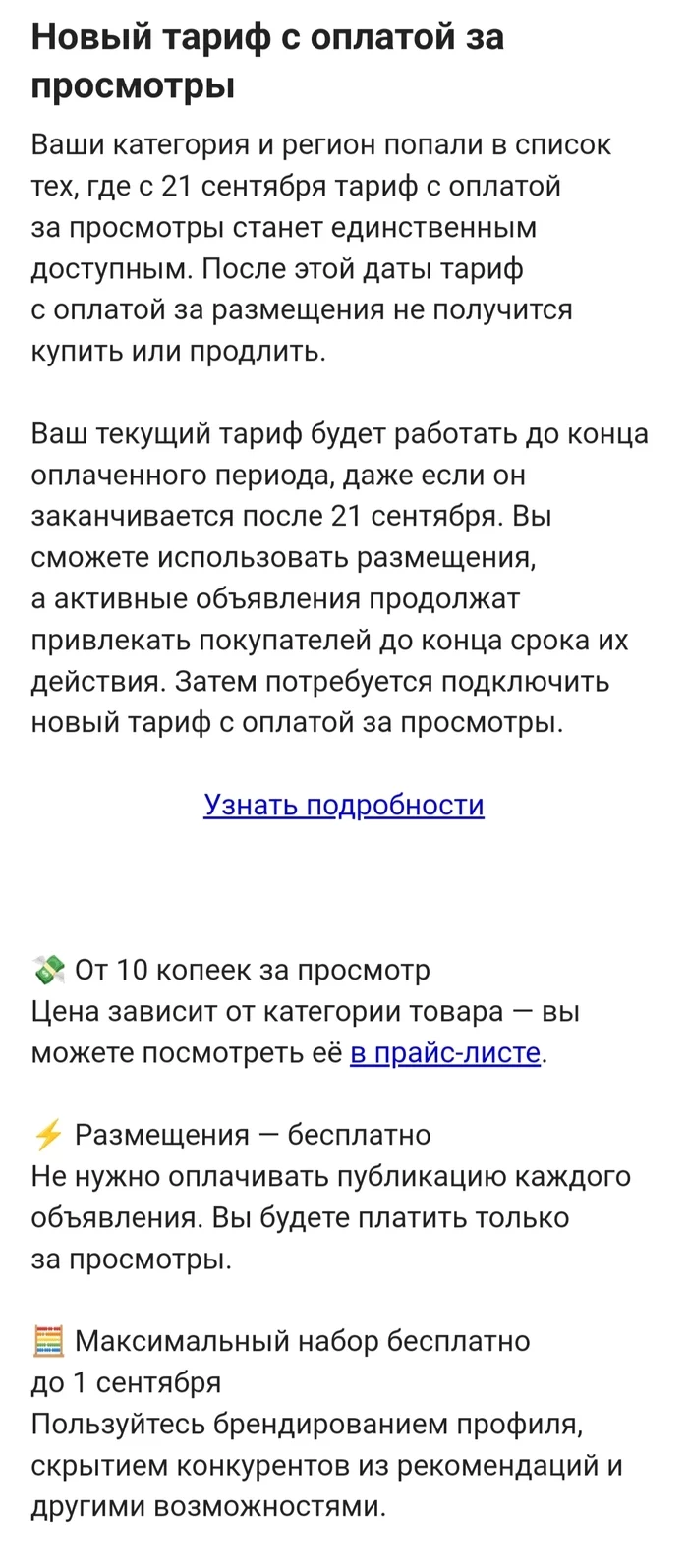 Новый тариф с оплатой за просмотры

Ваши категория и регион попали в список тех, где с 21 сентября тариф с оплатой за просмотры станет единственным доступным. После этой даты тариф с оплатой за размещения не получится купить или продлить.

Ваш текущий тариф будет работать до конца оплаченного периода, даже если он заканчивается после 21 сентября. Вы сможете использовать размещения, а активные объявления продолжат привлекать покупателей до конца срока их действия. Затем потребуется подключить новый тариф с оплатой за просмотры.

Узнать подробности

💸 От 10 копеек за просмотр
Цена зависит от категории товара — вы можете посмотреть её в прайс-листе.

⚡ Размещения — бесплатно
Не нужно оплачивать публикацию каждого объявления. Вы будете платить только за просмотры.

🧮 Максимальный набор бесплатно до 1 сентября
Пользуйтесь брендированием профиля, скрытием конкурентов из рекомендаций и другими возможностями.